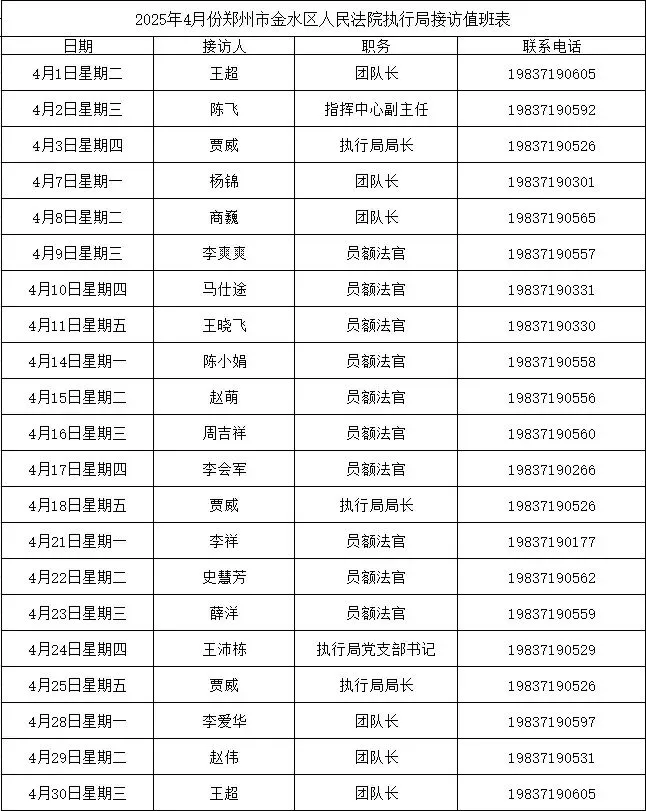 2025年4月份郑州市金水区人民法院执行局接访值班表

| 日期 | 接访人 | 职务 | 联系电话 |
|---|---|---|---|
| 4月1日星期二 | 王超 | 团队长 | 19837190605 |
| 4月2日星期三 | 陈飞 | 指挥中心副主任 | 19837190592 |
| 4月3日星期四 | 贾威 | 执行局局长 | 19837190526 |
| 4月7日星期一 | 杨锦 | 团队长 | 19837190301 |
| 4月8日星期二 | 商巍 | 团队长 | 19837190565 |
| 4月9日星期三 | 李爽爽 | 员额法官 | 19837190557 |
| 4月10日星期四 | 马仕途 | 员额法官 | 19837190331 |
| 4月11日星期五 | 王晓飞 | 员额法官 | 19837190330 |
| 4月14日星期一 | 陈小娟 | 员额法官 | 19837190558 |
| 4月15日星期二 | 赵萌 | 员额法官 | 19837190556 |
| 4月16日星期三 | 周吉祥 | 员额法官 | 19837190560 |
| 4月17日星期四 | 李会军 | 员额法官 | 19837190266 |
| 4月18日星期五 | 贾威 | 执行局局长 | 19837190526 |
| 4月21日星期一 | 李祥 | 员额法官 | 19837190177 |
| 4月22日星期二 | 史慧芳 | 员额法官 | 19837190562 |
| 4月23日星期三 | 薛洋 | 员额法官 | 19837190559 |
| 4月24日星期四 | 王沛栋 | 执行局党支部书记 | 19837190529 |
| 4月25日星期五 | 贾威 | 执行局局长 | 19837190526 |
| 4月28日星期一 | 李爱华 | 团队长 | 19837190597 |
| 4月29日星期二 | 赵伟 | 团队长 | 19837190531 |
| 4月30日星期三 | 王超 | 团队长 | 19837190605 |